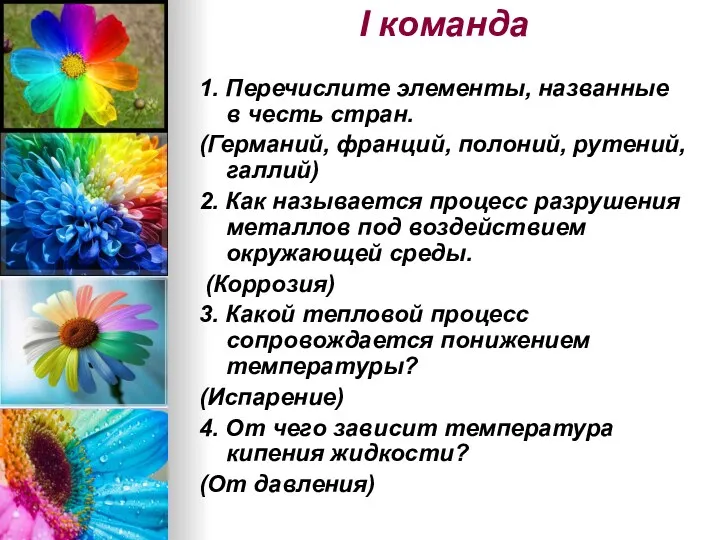 I команда

1. Перечислите элементы, названные в честь стран.

(Германий, франций, полоний, рутений, галлий)

2. Как называется процесс разрушения металлов под воздействием окружающей среды.

(Коррозия)

3. Какой тепловой процесс сопровождается понижением температуры?

(Испарение)

4. От чего зависит температура кипения жидкости?

(От давления)